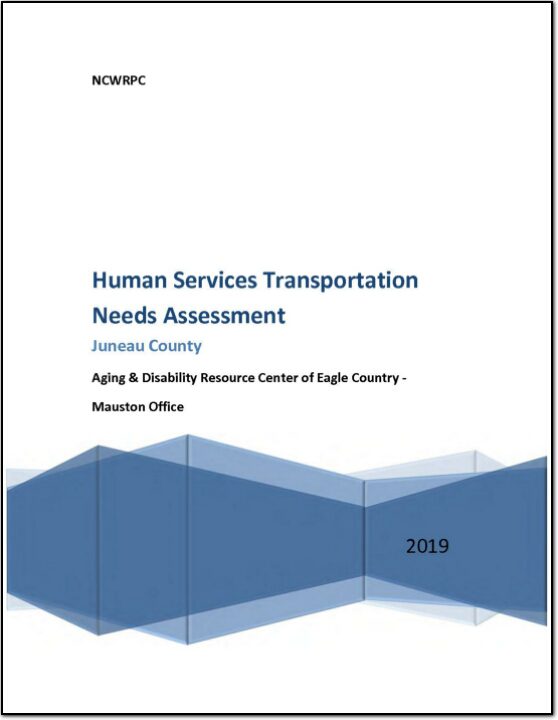 NCWRPC

Human Services Transportation Needs Assessment

Juneau County

Aging & Disability Resource Center of Eagle Country - Mauston Office

2019